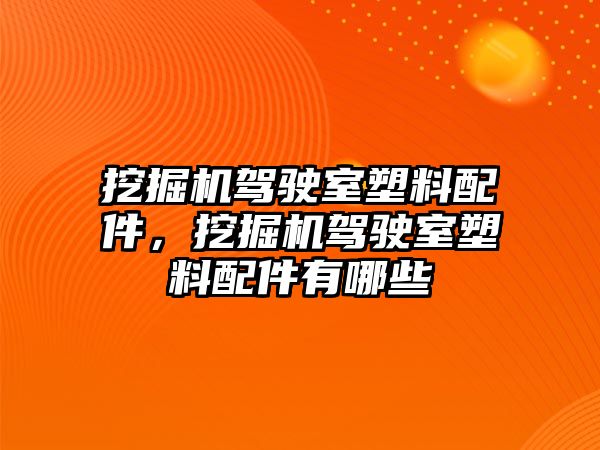 挖掘机驾驶室塑料配件，挖掘机驾驶室塑料配件有哪些